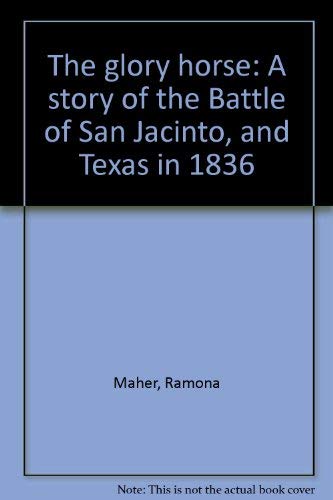 The glory horse: A story of the Battle of San Jacinto, and Texas in 1836

Maher, Ramona

Note: This is not the actual book cover